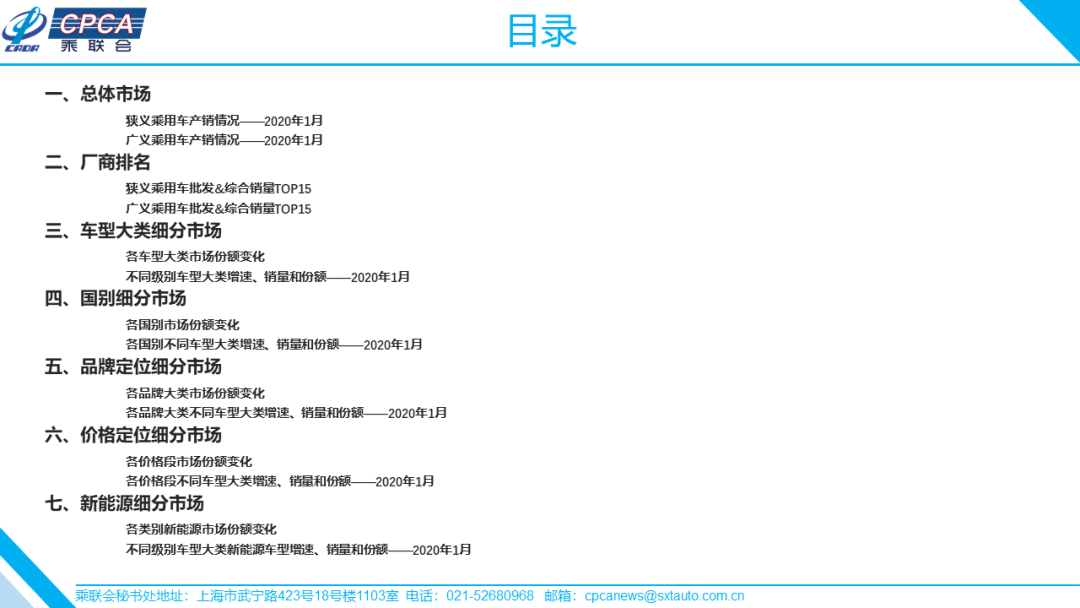 CPCA
乘联会

目录

一、总体市场

狭义乘用车产销情况——2020年1月

广义乘用车产销情况——2020年1月

二、厂商排名

狭义乘用车批发&综合销量TOP15

广义乘用车批发&综合销量TOP15

三、车型大类细分市场

各车型大类市场份额变化

不同级别车型大类增速、销量和份额——2020年1月

四、国别细分市场

各国别市场份额变化

各国别不同车型大类增速、销量和份额——2020年1月

五、品牌定位细分市场

各品牌大类市场份额变化

各品牌大类不同车型大类增速、销量和份额——2020年1月

六、价格定位细分市场

各价格段市场份额变化

各价格段不同车型大类增速、销量和份额——2020年1月

七、新能源细分市场

各类别新能源市场份额变化

不同级别车型大类新能源车型增速、销量和份额——2020年1月

乘联会秘书处地址：上海市武宁路423号18号楼1103室 电话：021-52680968 邮箱：cpcanews@sxtauto.com.cn